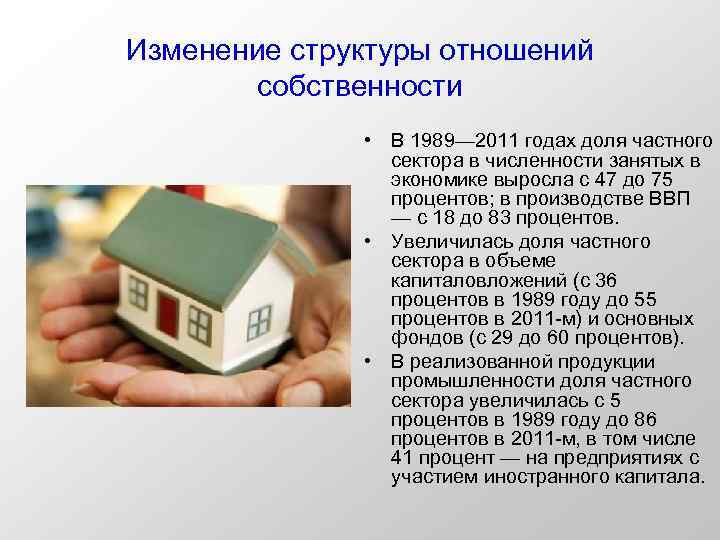 Изменение структуры отношений собственности

• В 1989—2011 годах доля частного сектора в численности занятых в экономике выросла с 47 до 75 процентов; в производстве ВВП — с 18 до 83 процентов.
• Увеличилась доля частного сектора в объеме капиталовложений (с 36 процентов в 1989 году до 55 процентов в 2011-м) и основных фондов (с 29 до 60 процентов).
• В реализованной продукции промышленности доля частного сектора увеличилась с 5 процентов в 1989 году до 86 процентов в 2011-м, в том числе 41 процент — на предприятиях с участием иностранного капитала.